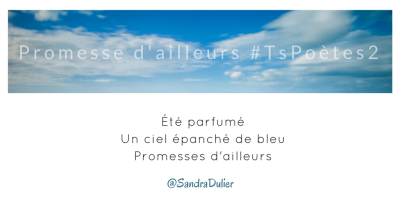 Promesse d'ailleurs #TsPoètes2

Été parfumé
Un ciel épanché de bleu
Promesses d'ailleurs

@SandraDulier